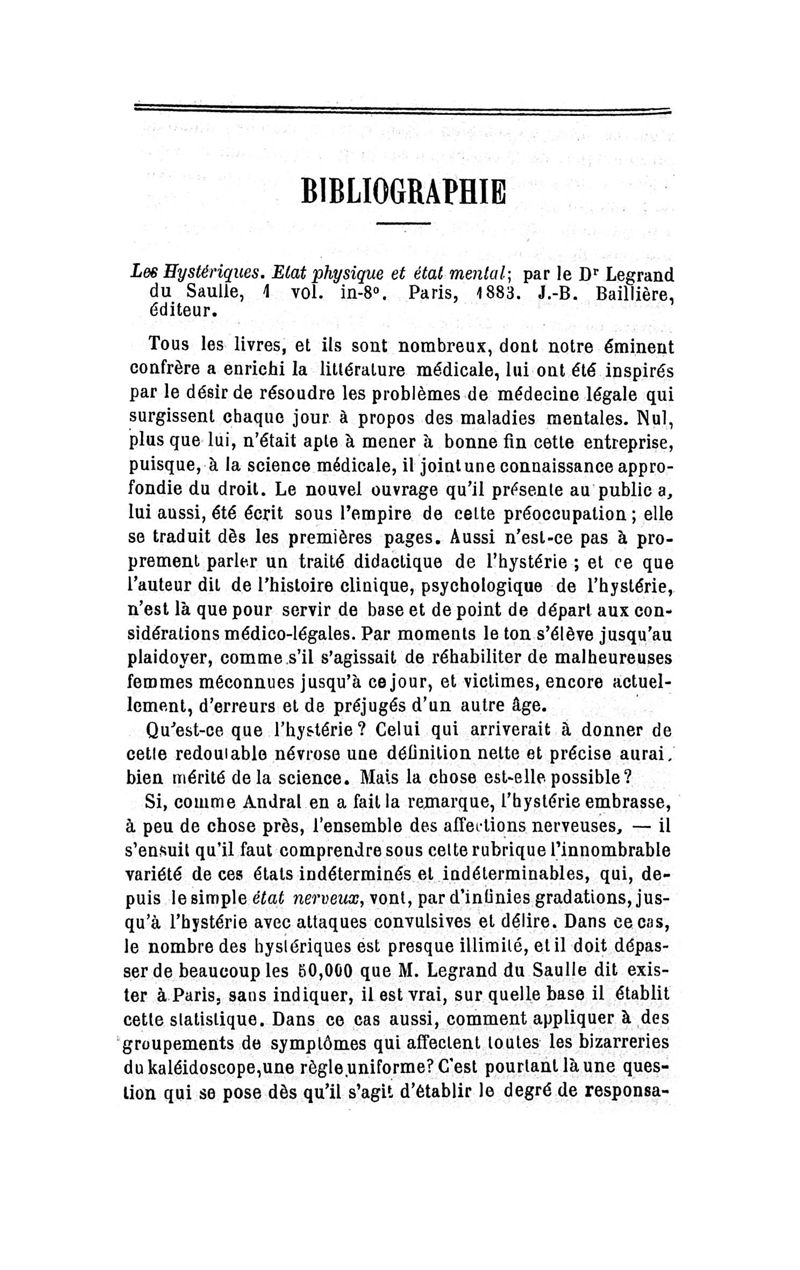 BIBLIOGRAPHIE

Les Hystériques. Etat physique et état mental; par le Dr Legrand du Saulle, 1 vol. in-8°. Paris, 1883. J.-B. Baillière, éditeur.

Tous les livres, et ils sont nombreux, dont notre éminent confrère a enrichi la littérature médicale, lui ont été inspirés par le désir de résoudre les problèmes de médecine légale qui surgissent chaque jour à propos des maladies mentales. Nul, plus que lui, n'était apte à mener à bonne fin cette entreprise, puisque, à la science médicale, il joint une connaissance approfondie du droit. Le nouvel ouvrage qu'il présente au public a, lui aussi, été écrit sous l'empire de cette préoccupation; elle se traduit dès les premières pages. Aussi n'est-ce pas à proprement parler un traité didactique de l'hystérie; et ce que l'auteur dit de l'histoire clinique, psychologique de l'hystérie, n'est là que pour servir de base et de point de départ aux considérations médico-légales. Par moments le ton s'élève jusqu'au plaidoyer, comme s'il s'agissait de réhabiliter de malheureuses femmes méconnues jusqu'à ce jour, et victimes, encore actuellement, d'erreurs et de préjugés d'un autre âge.

Qu'est-ce que l'hystérie? Celui qui arriverait à donner de cette redoutable névrose une définition nette et précise aurai, bien mérité de la science. Mais la chose est-elle possible?

Si, comme Andral en a fait la remarque, l'hystérie embrasse, à peu de chose près, l'ensemble des affections nerveuses, — il s'ensuit qu'il faut comprendre sous cette rubrique l'innombrable variété de ces états indéterminés et indéterminables, qui, depuis le simple état nerveux, vont, par d'infinies gradations, jusqu'à l'hystérie avec attaques convulsives et délire. Dans ce cas, le nombre des hystériques est presque illimité, et il doit dépasser de beaucoup les 50,000 que M. Legrand du Saulle dit exister à Paris, sans indiquer, il est vrai, sur quelle base il établit cette statistique. Dans ce cas aussi, comment appliquer à des groupements de symptômes qui affectent toutes les bizarreries du kaléidoscope, une règle uniforme? C'est pourtant là une question qui se pose dès qu'il s'agit d'établir le degré de responsa-